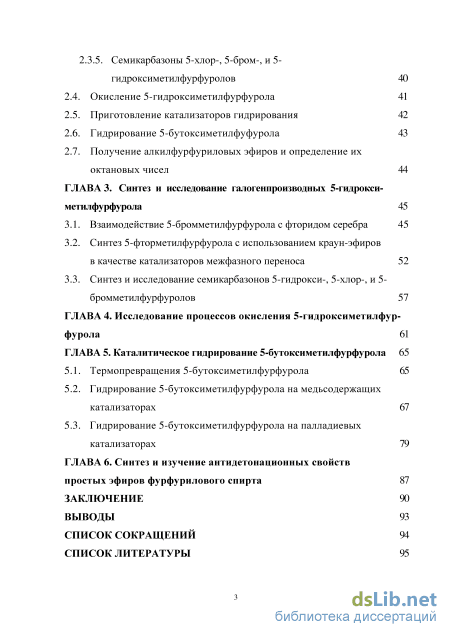 2.3.5. Семикарбазоны 5-хлор-, 5-бром-, и 5-гидроксиметилфурфуролов 40

2.4. Окисление 5-гидроксиметилфурфурола 41

2.5. Приготовление катализаторов гидрирования 42

2.6. Гидрирование 5-бутоксиметилфуфурола 43

2.7. Получение алкилфурфуриловых эфиров и определение их октановых чисел 44

ГЛАВА 3. Синтез и исследование галогенпроизводных 5-гидроксиметилфурфурола 45

3.1. Взаимодействие 5-бромметилфурфурола с фторидом серебра 45

3.2. Синтез 5-фторметилфурфурола с использованием краун-эфиров в качестве катализаторов межфазного переноса 52

3.3. Синтез и исследование семикарбазонов 5-гидрокси-, 5-хлор-, и 5-бромметилфурфуролов 57

ГЛАВА 4. Исследование процессов окисления 5-гидроксиметилфурфурола 61

ГЛАВА 5. Каталитическое гидрирование 5-бутоксиметилфурфурола 65

5.1. Термопревращения 5-бутоксиметилфурфурола 65

5.2. Гидрирование 5-бутоксиметилфурфурола на медьсодержащих катализаторах 67

5.3. Гидрирование 5-бутоксиметилфурфурола на палладиевых катализаторах 79

ГЛАВА 6. Синтез и изучение антидетонационных свойств простых эфиров фурфурилового спирта 87

ЗАКЛЮЧЕНИЕ 90

ВЫВОДЫ 93

СПИСОК СОКРАЩЕНИЙ 94

СПИСОК ЛИТЕРАТУРЫ 95

3

dsLib.net
библиотека диссертаций